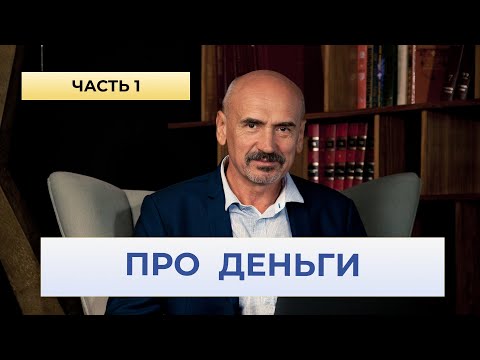 ЧАСТЬ 1

ПРО ДЕНЬГИ